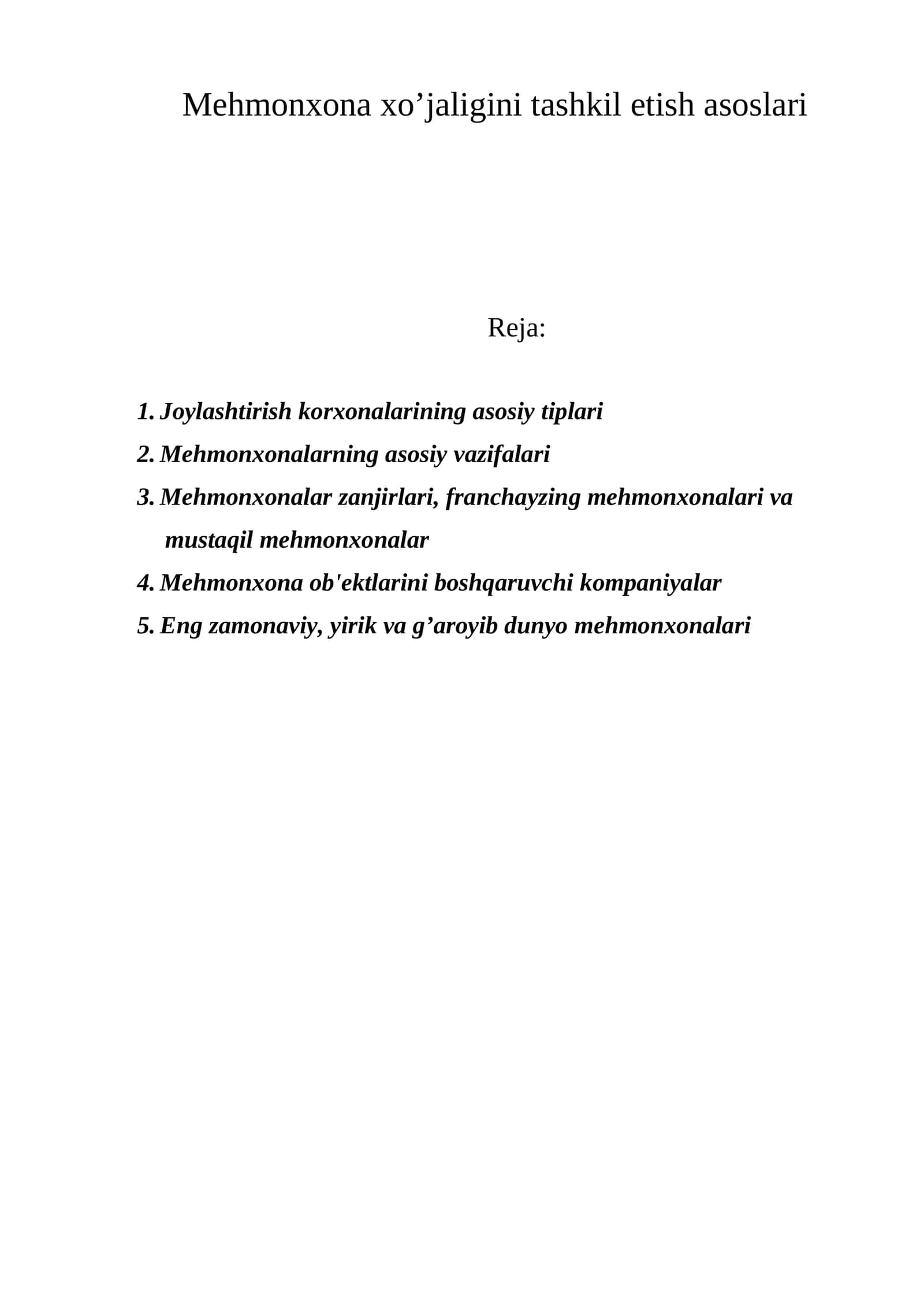 Mehmonxona xo'jaligini tashkil etish asoslari

Reja:

1. Joylashtirish korxonalarining asosiy tiplari
2. Mehmonxonalarning asosiy vazifalari
3. Mehmonxonalar zanjirlari, franchayzing mehmonxonalari va mustaqil mehmonxonalar
4. Mehmonxona ob'ektlarini boshqaruvchi kompaniyalar
5. Eng zamonaviy, yirik va g'aroyib dunyo mehmonxonalari